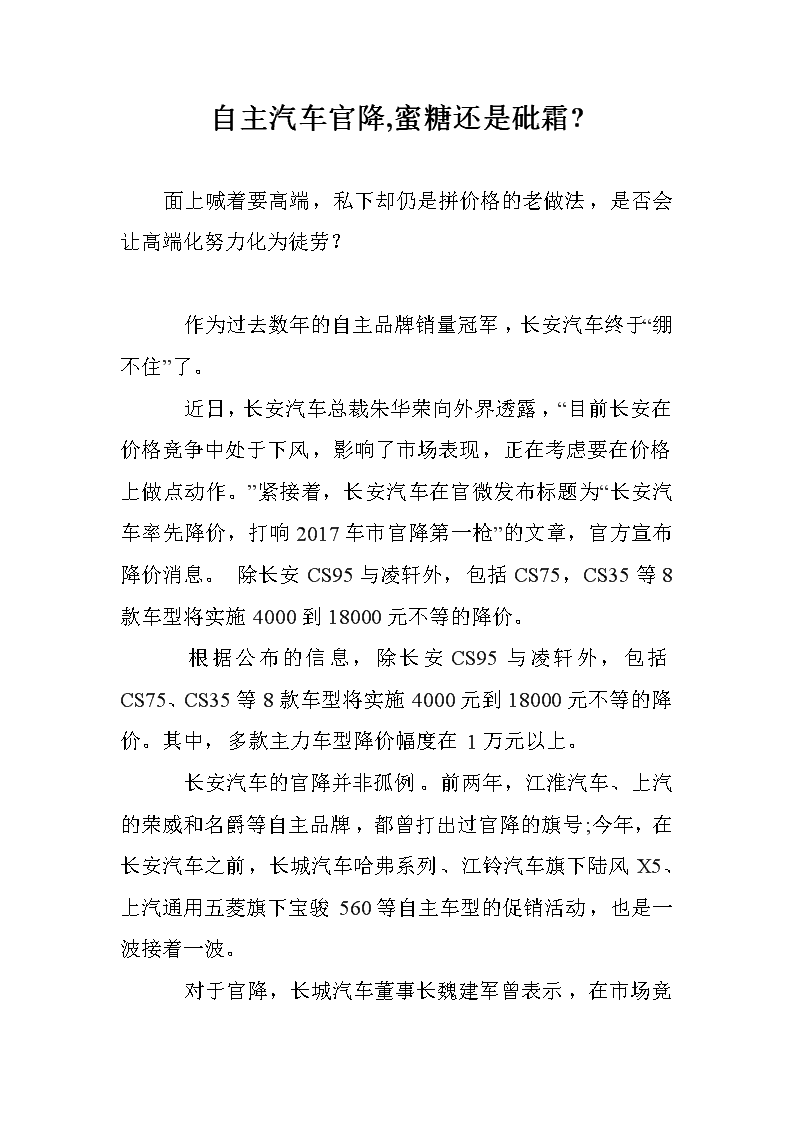 自主汽车官降,蜜糖还是砒霜?

面上喊着要高端，私下却仍是拼价格的老做法，是否会让高端化努力化为徒劳?

作为过去数年的自主品牌销量冠军，长安汽车终于“绷不住”了。

近日，长安汽车总裁朱华荣向外界透露，“目前长安在价格竞争中处于下风，影响了市场表现，正在考虑要在价格上做点动作。”紧接着，长安汽车在官微发布标题为“长安汽车率先降价，打响2017车市官降第一枪”的文章，官方宣布降价消息。 除长安CS95与凌轩外，包括CS75，CS35等8款车型将实施4000到18000元不等的降价。

根据公布的信息，除长安CS95与凌轩外，包括CS75、CS35等8款车型将实施4000元到18000元不等的降价。其中，多款主力车型降价幅度在1万元以上。

长安汽车的官降并非孤例。前两年，江淮汽车、上汽的荣威和名爵等自主品牌，都曾打出过官降的旗号;今年，在长安汽车之前，长城汽车哈弗系列、江铃汽车旗下陆风X5、上汽通用五菱旗下宝骏560等自主车型的促销活动，也是一波接着一波。

对于官降，长城汽车董事长魏建军曾表示，在市场竞